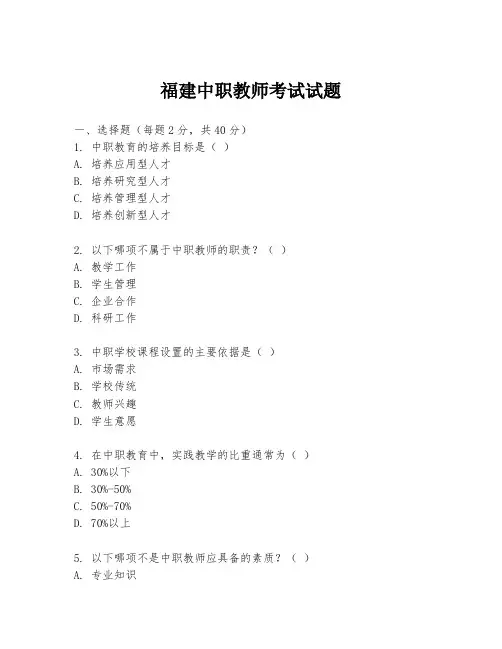 福建中职教师考试试题

一、选择题（每题 2 分，共 40 分）
1. 中职教育的培养目标是（ ）
A. 培养应用型人才
B. 培养研究型人才
C. 培养管理型人才
D. 培养创新型人才

2. 以下哪项不属于中职教师的职责？（ ）
A. 教学工作
B. 学生管理
C. 企业合作
D. 科研工作

3. 中职学校课程设置的主要依据是（ ）
A. 市场需求
B. 学校传统
C. 教师兴趣
D. 学生意愿

4. 在中职教育中，实践教学的比重通常为（ ）
A. 30%以下
B. 30%-50%
C. 50%-70%
D. 70%以上

5. 以下哪项不是中职教师应具备的素质？（ ）
A. 专业知识